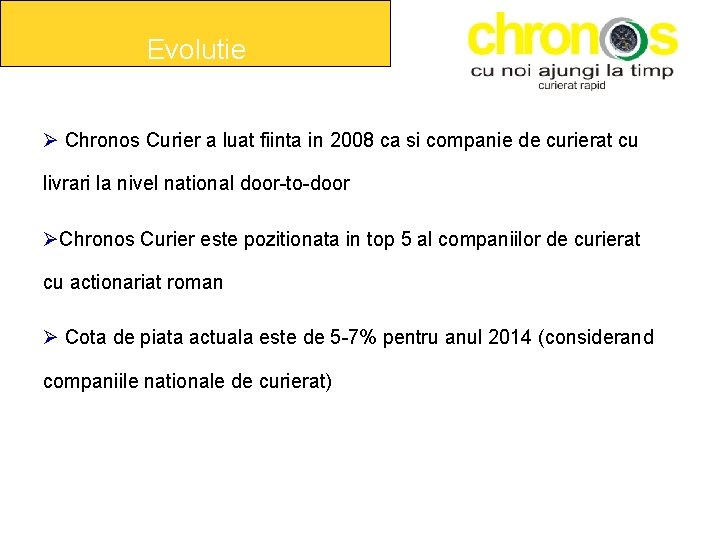 Evolutie

chronos
cu noi ajungi la timp
curierat rapid

➢ Chronos Curier a luat fiinta in 2008 ca si companie de curierat cu livrari la nivel national door-to-door

➢Chronos Curier este pozitionata in top 5 al companiilor de curierat cu actionariat roman

➢ Cota de piata actuala este de 5-7% pentru anul 2014 (considerand companiile nationale de curierat)